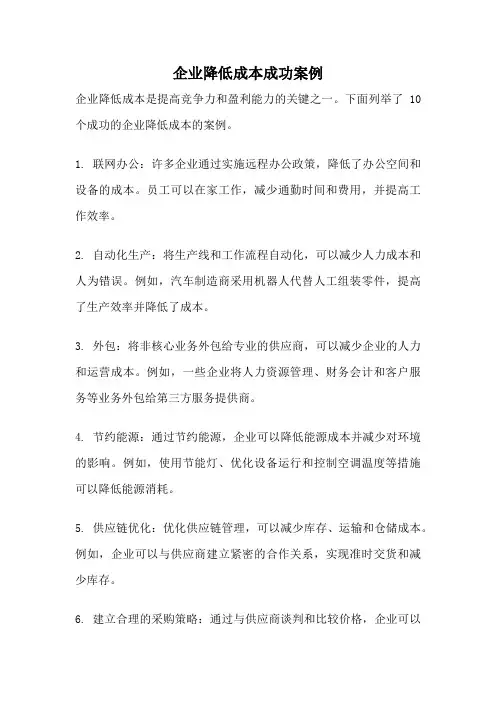 企业降低成本成功案例

企业降低成本是提高竞争力和盈利能力的关键之一。下面列举了 10 个成功的企业降低成本的案例。

1. 联网办公：许多企业通过实施远程办公政策，降低了办公空间和设备的成本。员工可以在家工作，减少通勤时间和费用，并提高工作效率。

2. 自动化生产：将生产线和工作流程自动化，可以减少人力成本和人为错误。例如，汽车制造商采用机器人代替人工组装零件，提高了生产效率并降低了成本。

3. 外包：将非核心业务外包给专业的供应商，可以减少企业的人力和运营成本。例如，一些企业将人力资源管理、财务会计和客户服务等业务外包给第三方服务提供商。

4. 节约能源：通过节约能源，企业可以降低能源成本并减少对环境的影响。例如，使用节能灯、优化设备运行和控制空调温度等措施可以降低能源消耗。

5. 供应链优化：优化供应链管理，可以减少库存、运输和仓储成本。例如，企业可以与供应商建立紧密的合作关系，实现准时交货和减少库存。

6. 建立合理的采购策略：通过与供应商谈判和比较价格，企业可以